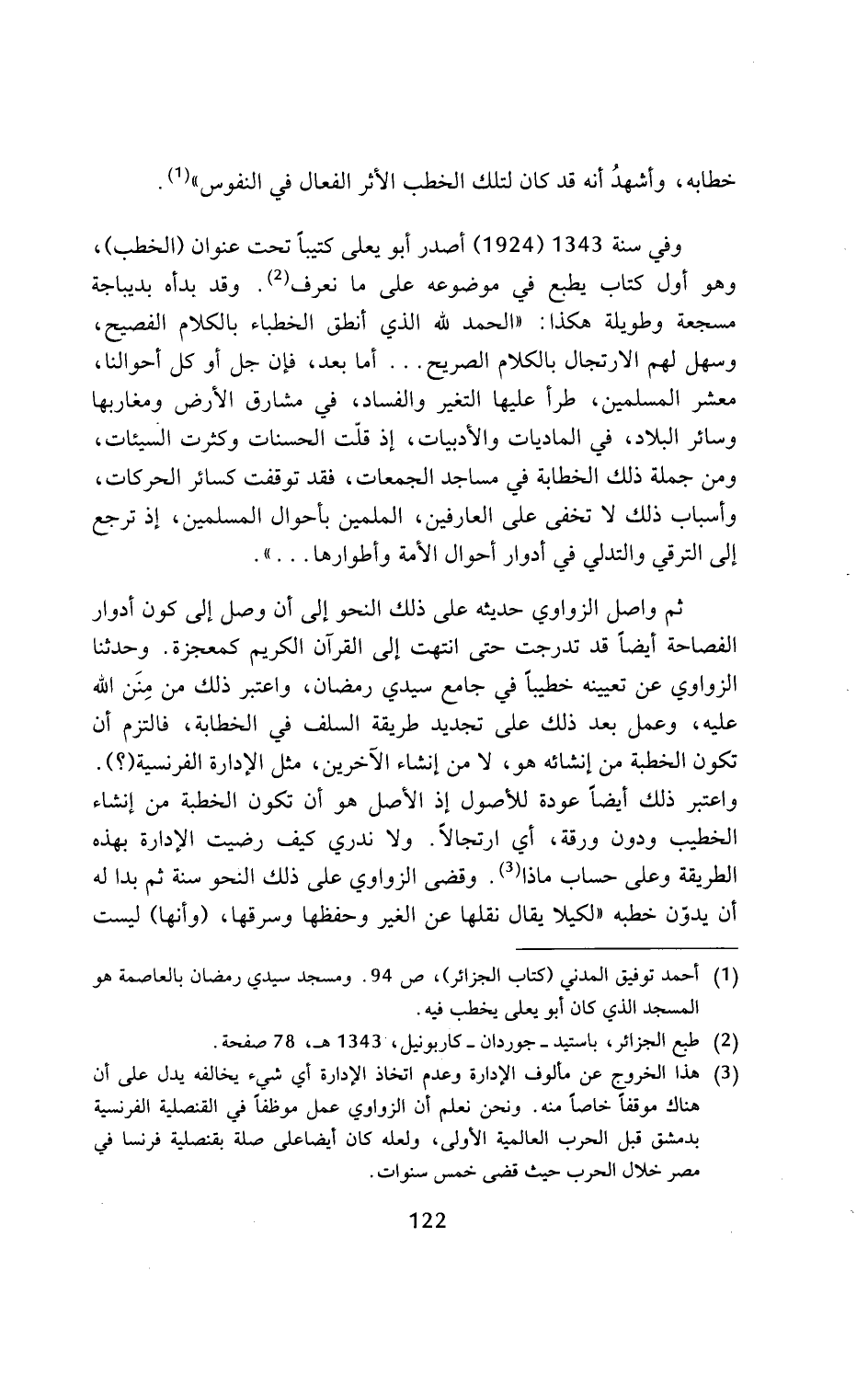 خطابه، وأشهدُ أنه قد كان لتلك الخطب الأثر الفعال في النفوس»$^{(1)}$.

وفي سنة 1343 (1924) أصدر أبو يعلى كتيباً تحت عنوان (الخطب)، وهو أول كتاب يطبع في موضوعه على ما نعرف$^{(2)}$. وقد بدأه بديباجة مسجعة وطويلة هكذا: «الحمد لله الذي أنطق الخطباء بالكلام الفصيح، وسهل لهم الارتجال بالكلام الصريح... أما بعد، فإن جل أو كل أحوالنا، معشر المسلمين، طرأ عليها التغير والفساد، في مشارق الأرض ومغاربها وسائر البلاد، في الماديات والأدبيات، إذ قلّت الحسنات وكثرت السيئات، ومن جملة ذلك الخطابة في مساجد الجمعات، فقد توقفت كسائر الحركات، وأسباب ذلك لا تخفى على العارفين، الملمين بأحوال المسلمين، إذ ترجع إلى الترقي والتدلي في أدوار أحوال الأمة وأطوارها...».

ثم واصل الزواوي حديثه على ذلك النحو إلى أن وصل إلى كون أدوار الفصاحة أيضاً قد تدرجت حتى انتهت إلى القرآن الكريم كمعجزة. وحدثنا الزواوي عن تعيينه خطيباً في جامع سيدي رمضان، واعتبر ذلك من مِنَن الله عليه، وعمل بعد ذلك على تجديد طريقة السلف في الخطابة، فالتزم أن تكون الخطبة من إنشائه هو، لا من إنشاء الآخرين، مثل الإدارة الفرنسية(؟). واعتبر ذلك أيضاً عودة للأصول إذ الأصل هو أن تكون الخطبة من إنشاء الخطيب ودون ورقة، أي ارتجالاً. ولا ندري كيف رضيت الإدارة بهذه الطريقة وعلى حساب ماذا$^{(3)}$. وقضى الزواوي على ذلك النحو سنة ثم بدا له أن يدوّن خطبه «لكيلا يقال نقلها عن الغير وحفظها وسرقها، (وأنها) ليست

(1) أحمد توفيق المدني (كتاب الجزائر)، ص 94. ومسجد سيدي رمضان بالعاصمة هو المسجد الذي كان أبو يعلى يخطب فيه.

(2) طبع الجزائر، باستيد ـ جوردان ـ كاربونيل، 1343 هـ، 78 صفحة.

(3) هذا الخروج عن مألوف الإدارة وعدم اتخاذ الإدارة أي شيء يخالفه يدل على أن هناك موقفاً خاصاً منه. ونحن نعلم أن الزواوي عمل موظفاً في القنصلية الفرنسية بدمشق قبل الحرب العالمية الأولى، ولعله كان أيضاعلى صلة بقنصلية فرنسا في مصر خلال الحرب حيث قضى خمس سنوات.

122